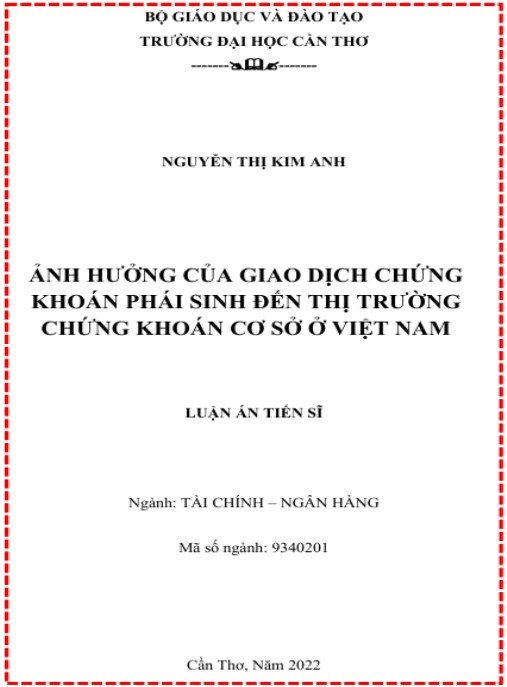 BỘ GIÁO DỤC VÀ ĐÀO TẠO

TRƯỜNG ĐẠI HỌC CẦN THƠ

NGUYỄN THỊ KIM ANH

ẢNH HƯỞNG CỦA GIAO DỊCH CHỨNG KHOÁN PHÁI SINH ĐẾN THỊ TRƯỜNG CHỨNG KHOÁN CƠ SỞ Ở VIỆT NAM

LUẬN ÁN TIẾN SĨ

Ngành: TÀI CHÍNH – NGÂN HÀNG

Mã số ngành: 9340201

Cần Thơ, Năm 2022